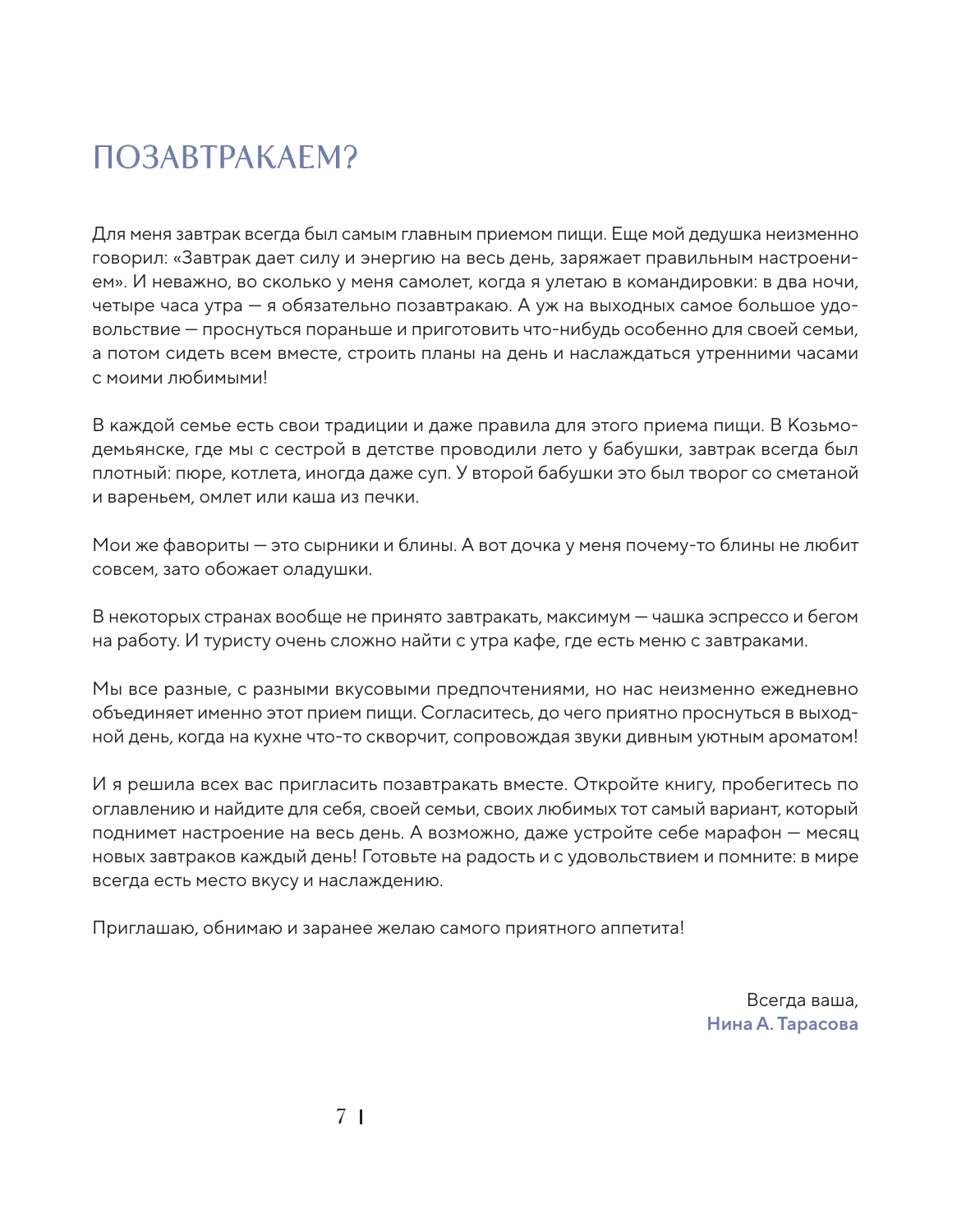 ПОЗАВТРАКАЕМ?

Для меня завтрак всегда был самым главным приемом пищи. Еще мой дедушка неизменно говорил: «Завтрак дает силу и энергию на весь день, заряжает правильным настроением». И неважно, во сколько у меня самолет, когда я улетаю в командировки: в два ночи, четыре часа утра — я обязательно позавтракаю. А уж на выходных самое большое удовольствие — проснуться пораньше и приготовить что-нибудь особенно для своей семьи, а потом сидеть всем вместе, строить планы на день и наслаждаться утренними часами с моими любимыми!

В каждой семье есть свои традиции и даже правила для этого приема пищи. В Козьмодемьянске, где мы с сестрой в детстве проводили лето у бабушки, завтрак всегда был плотный: пюре, котлета, иногда даже суп. У второй бабушки это был творог со сметаной и вареньем, омлет или каша из печки.

Мои же фавориты — это сырники и блины. А вот дочка у меня почему-то блины не любит совсем, зато обожает оладушки.

В некоторых странах вообще не принято завтракать, максимум — чашка эспрессо и бегом на работу. И туристу очень сложно найти с утра кафе, где есть меню с завтраками.

Мы все разные, с разными вкусовыми предпочтениями, но нас неизменно ежедневно объединяет именно этот прием пищи. Согласитесь, до чего приятно проснуться в выходной день, когда на кухне что-то скворчит, сопровождая звуки дивным уютным ароматом!

И я решила всех вас пригласить позавтракать вместе. Откройте книгу, пробегитесь по оглавлению и найдите для себя, своей семьи, своих любимых тот самый вариант, который поднимет настроение на весь день. А возможно, даже устройте себе марафон — месяц новых завтраков каждый день! Готовьте на радость и с удовольствием и помните: в мире всегда есть место вкусу и наслаждению.

Приглашаю, обнимаю и заранее желаю самого приятного аппетита!

Всегда ваша,
Нина А. Тарасова

7